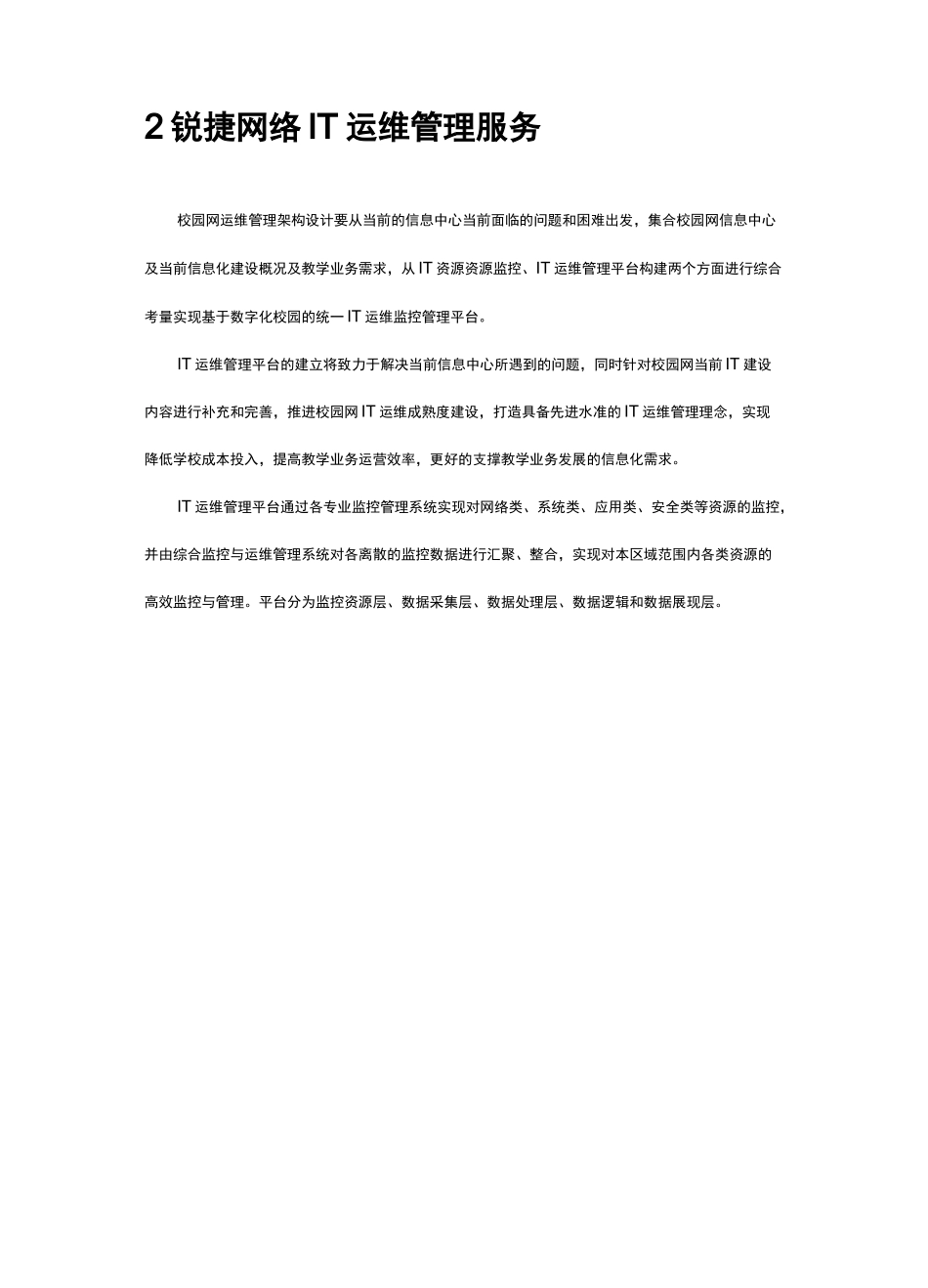 2 锐捷网络 IT 运维管理服务

校园网运维管理架构设计要从当前的信息中心当前面临的问题和困难出发，集合校园网信息中心及当前信息化建设概况及教学业务需求，从 IT 资源资源监控、IT 运维管理平台构建两个方面进行综合考量实现基于数字化校园的统一 IT 运维监控管理平台。

IT 运维管理平台的建立将致力于解决当前信息中心所遇到的问题，同时针对校园网当前 IT 建设内容进行补充和完善，推进校园网 IT 运维成熟度建设，打造具备先进水准的 IT 运维管理理念，实现降低学校成本投入，提高教学业务运营效率，更好的支撑教学业务发展的信息化需求。

IT 运维管理平台通过各专业监控管理系统实现对网络类、系统类、应用类、安全类等资源的监控，并由综合监控与运维管理系统对各离散的监控数据进行汇聚、整合，实现对本区域范围内各类资源的高效监控与管理。平台分为监控资源层、数据采集层、数据处理层、数据逻辑和数据展现层。